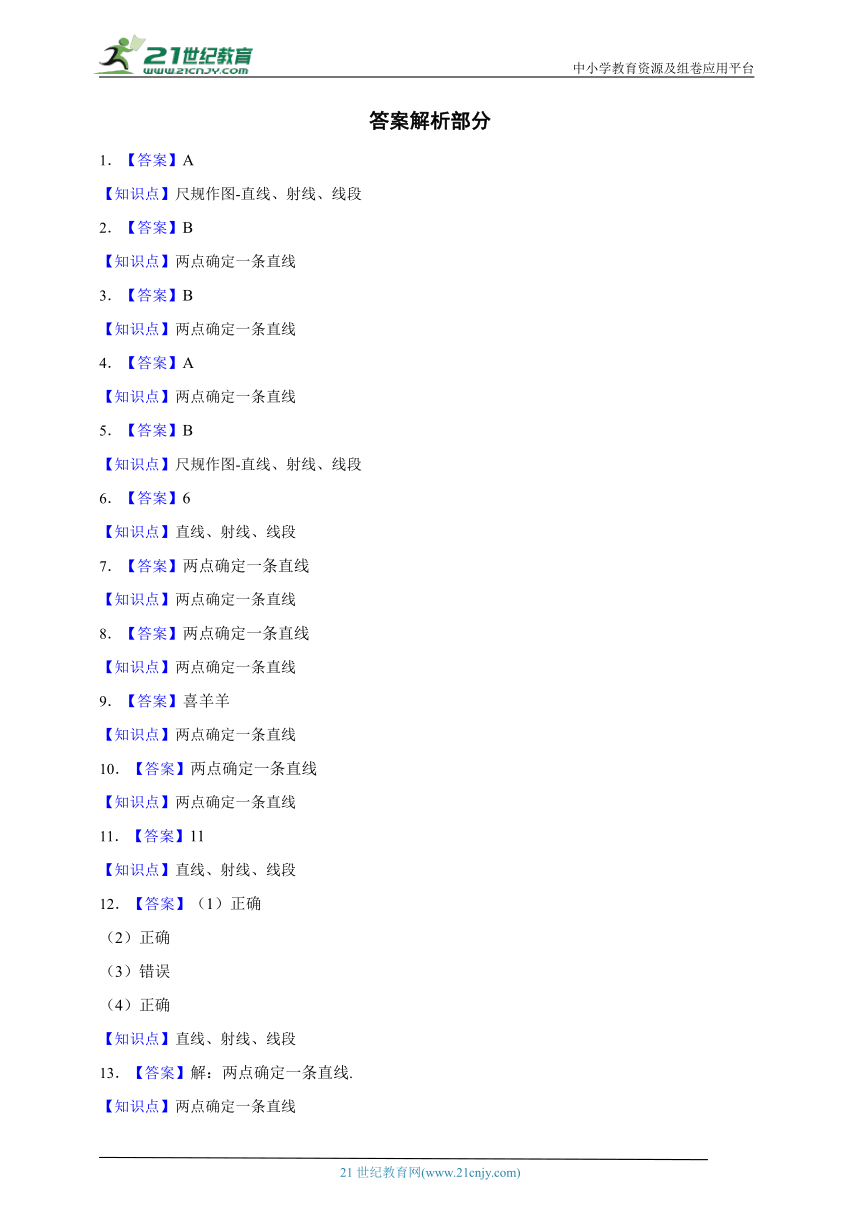 21世纪教育
www.21cnjy.com

中小学教育资源及组卷应用平台

答案解析部分

1. 【答案】A

【知识点】尺规作图-直线、射线、线段

2. 【答案】B

【知识点】两点确定一条直线

3. 【答案】B

【知识点】两点确定一条直线

4. 【答案】A

【知识点】两点确定一条直线

5. 【答案】B

【知识点】尺规作图-直线、射线、线段

6. 【答案】6

【知识点】直线、射线、线段

7. 【答案】两点确定一条直线

【知识点】两点确定一条直线

8. 【答案】两点确定一条直线

【知识点】两点确定一条直线

9. 【答案】喜羊羊

【知识点】两点确定一条直线

10. 【答案】两点确定一条直线

【知识点】两点确定一条直线

11. 【答案】11

【知识点】直线、射线、线段

12. 【答案】（1）正确

（2）正确

（3）错误

（4）正确

【知识点】直线、射线、线段

13. 【答案】解：两点确定一条直线.

【知识点】两点确定一条直线

21 世纪教育网(www.21cnjy.com)